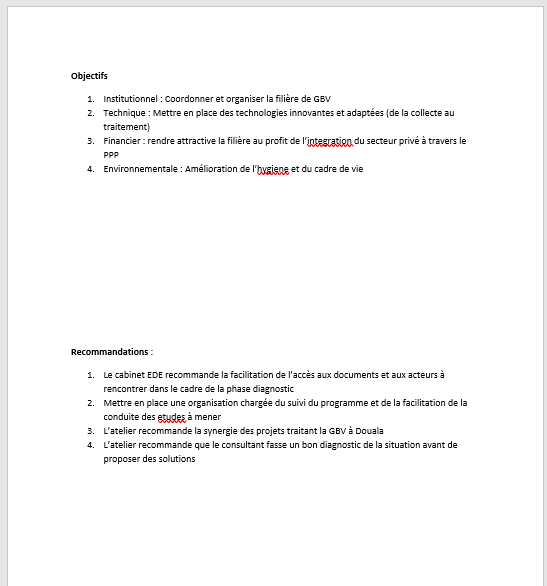 **Objectifs**

1. Institutionnel : Coordonner et organiser la filière de GBV
2. Technique : Mettre en place des technologies innovantes et adaptées (de la collecte au traitement)
3. Financier : rendre attractive la filière au profit de l'integration du secteur privé à travers le PPP
4. Environnementale : Amélioration de l'hygiene et du cadre de vie

**Recommandations :**

1. Le cabinet EDE recommande la facilitation de l'accès aux documents et aux acteurs à rencontrer dans le cadre de la phase diagnostic
2. Mettre en place une organisation chargée du suivi du programme et de la facilitation de la conduite des etudes à mener
3. L'atelier recommande la synergie des projets traitant la GBV à Douala
4. L'atelier recommande que le consultant fasse un bon diagnostic de la situation avant de proposer des solutions